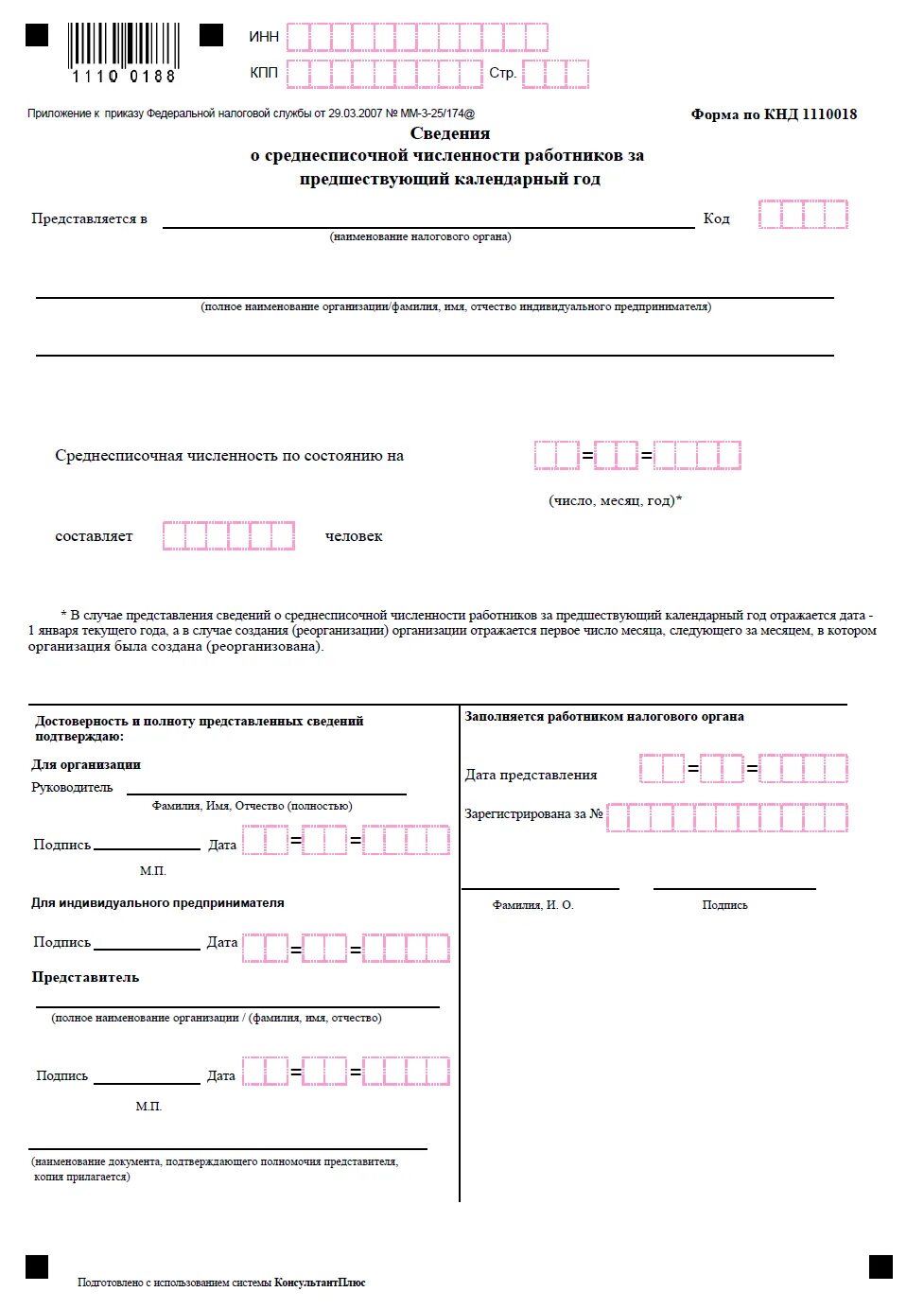 1110 0188

ИНН

КПП Стр.

Приложение к приказу Федеральной налоговой службы от 29.03.2007 № ММ-3-25/174@

Форма по КНД 1110018

Сведения
о среднесписочной численности работников за предшествующий календарный год

Представляется в Код

(наименование налогового органа)

(полное наименование организации/фамилия, имя, отчество индивидуального предпринимателя)

Среднесписочная численность по состоянию на

(число, месяц, год)*

составляет человек

* В случае представления сведений о среднесписочной численности работников за предшествующий календарный год отражается дата - 1 января текущего года, а в случае создания (реорганизации) организации отражается первое число месяца, следующего за месяцем, в котором организация была создана (реорганизована).

Достоверность и полноту представленных сведений подтверждаю:

Для организации

Руководитель

Фамилия, Имя, Отчество (полностью)

Подпись Дата

М.П.

Для индивидуального предпринимателя

Подпись Дата

Представитель

(полное наименование организации / (фамилия, имя, отчество)

Подпись Дата

М.П.

(наименование документа, подтверждающего полномочия представителя, копия прилагается)

Заполняется работником налогового органа

Дата представления

Зарегистрирована за №

Фамилия, И. О.

Подпись

Подготовлено с использованием системы КонсультантПлюс